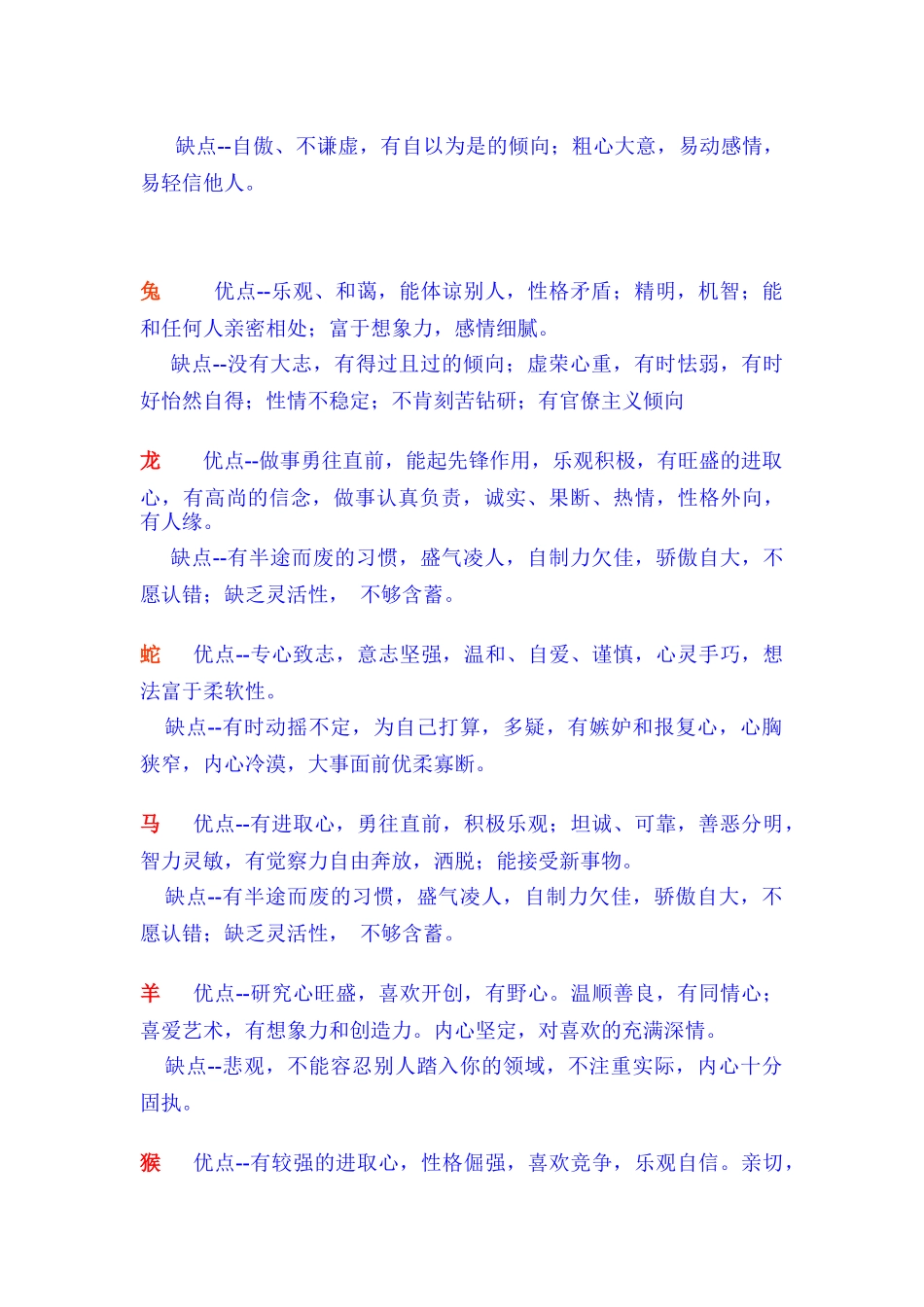 缺点--自傲、不谦虚，有自以为是的倾向；粗心大意，易动感情，易轻信他人。

兔 优点--乐观、和蔼，能体谅别人，性格矛盾；精明，机智；能和任何人亲密相处；富于想象力，感情细腻。
缺点--没有大志，有得过且过的倾向；虚荣心重，有时怯弱，有时好怡然自得；性情不稳定；不肯刻苦钻研；有官僚主义倾向

龙 优点--做事勇往直前，能起先锋作用，乐观积极，有旺盛的进取心，有高尚的信念，做事认真负责，诚实、果断、热情，性格外向，有人缘。
缺点--有半途而废的习惯，盛气凌人，自制力欠佳，骄傲自大，不愿认错；缺乏灵活性， 不够含蓄。

蛇 优点--专心致志，意志坚强，温和、自爱、谨慎，心灵手巧，想法富于柔软性。
缺点--有时动摇不定，为自己打算，多疑，有嫉妒和报复心，心胸狭窄，内心冷漠，大事面前优柔寡断。

马 优点--有进取心，勇往直前，积极乐观；坦诚、可靠，善恶分明，智力灵敏，有觉察力自由奔放，洒脱；能接受新事物。
缺点--有半途而废的习惯，盛气凌人，自制力欠佳，骄傲自大，不愿认错；缺乏灵活性， 不够含蓄。

羊 优点--研究心旺盛，喜欢开创，有野心。温顺善良，有同情心；喜爱艺术，有想象力和创造力。内心坚定，对喜欢的充满深情。
缺点--悲观，不能容忍别人踏入你的领域，不注重实际，内心十分固执。

猴 优点--有较强的进取心，性格倔强，喜欢竞争，乐观自信。亲切，